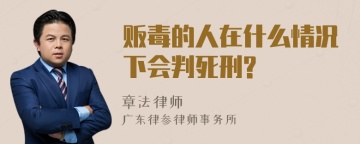 贩毒的人在什么情况下会判死刑?

章法律师
广东律参律师事务所